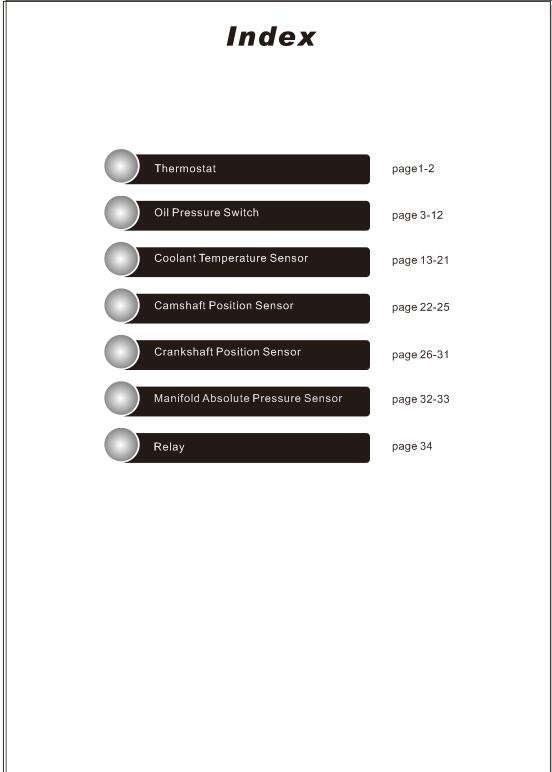 Index

Thermostat page1-2

Oil Pressure Switch page 3-12

Coolant Temperature Sensor page 13-21

Camshaft Position Sensor page 22-25

Crankshaft Position Sensor page 26-31

Manifold Absolute Pressure Sensor page 32-33

Relay page 34